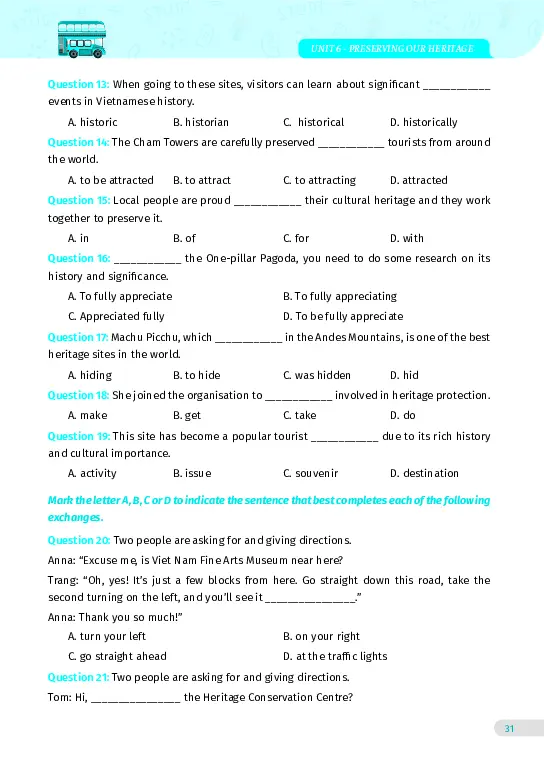 UNIT 6 - PRESERVING OUR HERITAGE

Question 13: When going to these sites, visitors can learn about significant __________ events in Vietnamese history.

A. historic B. historian C. historical D. historically

Question 14: The Cham Towers are carefully preserved __________ tourists from around the world.

A. to be attracted B. to attract C. to attracting D. attracted

Question 15: Local people are proud __________ their cultural heritage and they work together to preserve it.

A. in B. of C. for D. with

Question 16: __________ the One-pillar Pagoda, you need to do some research on its history and significance.

A. To fully appreciate B. To fully appreciating

C. Appreciated fully D. To be fully appreciate

Question 17: Machu Picchu, which __________ in the Andes Mountains, is one of the best heritage sites in the world.

A. hiding B. to hide C. was hidden D. hid

Question 18: She joined the organisation to __________ involved in heritage protection.

A. make B. get C. take D. do

Question 19: This site has become a popular tourist __________ due to its rich history and cultural importance.

A. activity B. issue C. souvenir D. destination

Mark the letter A, B, C or D to indicate the sentence that best completes each of the following exchanges.

Question 20: Two people are asking for and giving directions.

Anna: "Excuse me, is Viet Nam Fine Arts Museum near here?

Trang: "Oh, yes! It's just a few blocks from here. Go straight down this road, take the second turning on the left, and you'll see it ______________."

Anna: Thank you so much!"

A. turn your left B. on your right

C. go straight ahead D. at the traffic lights

Question 21: Two people are asking for and giving directions.

Tom: Hi, ______________ the Heritage Conservation Centre?

31